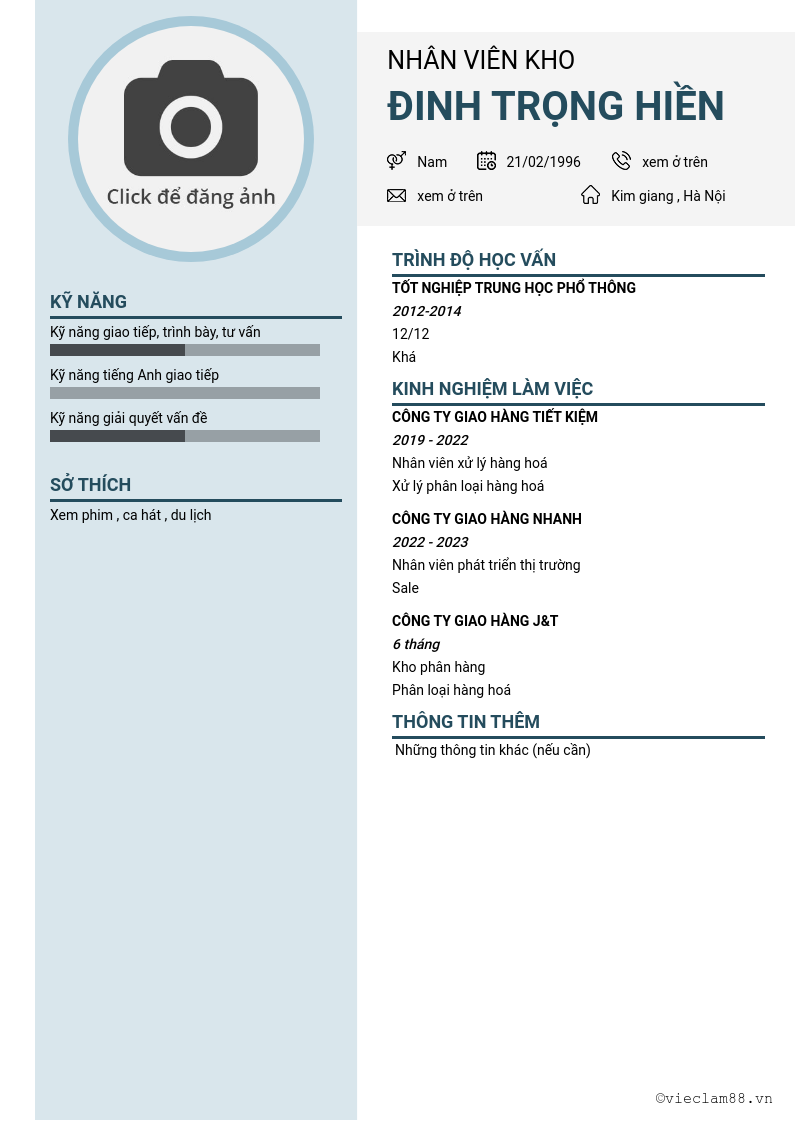 Click để đăng ảnh

KỸ NĂNG

Kỹ năng giao tiếp, trình bày, tư vấn

Kỹ năng tiếng Anh giao tiếp

Kỹ năng giải quyết vấn đề

SỞ THÍCH

Xem phim , ca hát , du lịch

NHÂN VIÊN KHO

ĐINH TRỌNG HIỀN

Nam

21/02/1996

xem ở trên

xem ở trên

Kim giang , Hà Nội

TRÌNH ĐỘ HỌC VẤN

TỐT NGHIỆP TRUNG HỌC PHỔ THÔNG

2012-2014

12/12

Khá

KINH NGHIỆM LÀM VIỆC

CÔNG TY GIAO HÀNG TIẾT KIỆM

2019 - 2022

Nhân viên xử lý hàng hoá

Xử lý phân loại hàng hoá

CÔNG TY GIAO HÀNG NHANH

2022 - 2023

Nhân viên phát triển thị trường

Sale

CÔNG TY GIAO HÀNG J&T

6 tháng

Kho phân hàng

Phân loại hàng hoá

THÔNG TIN THÊM

Những thông tin khác (nếu cần)

©vieclam88.vn